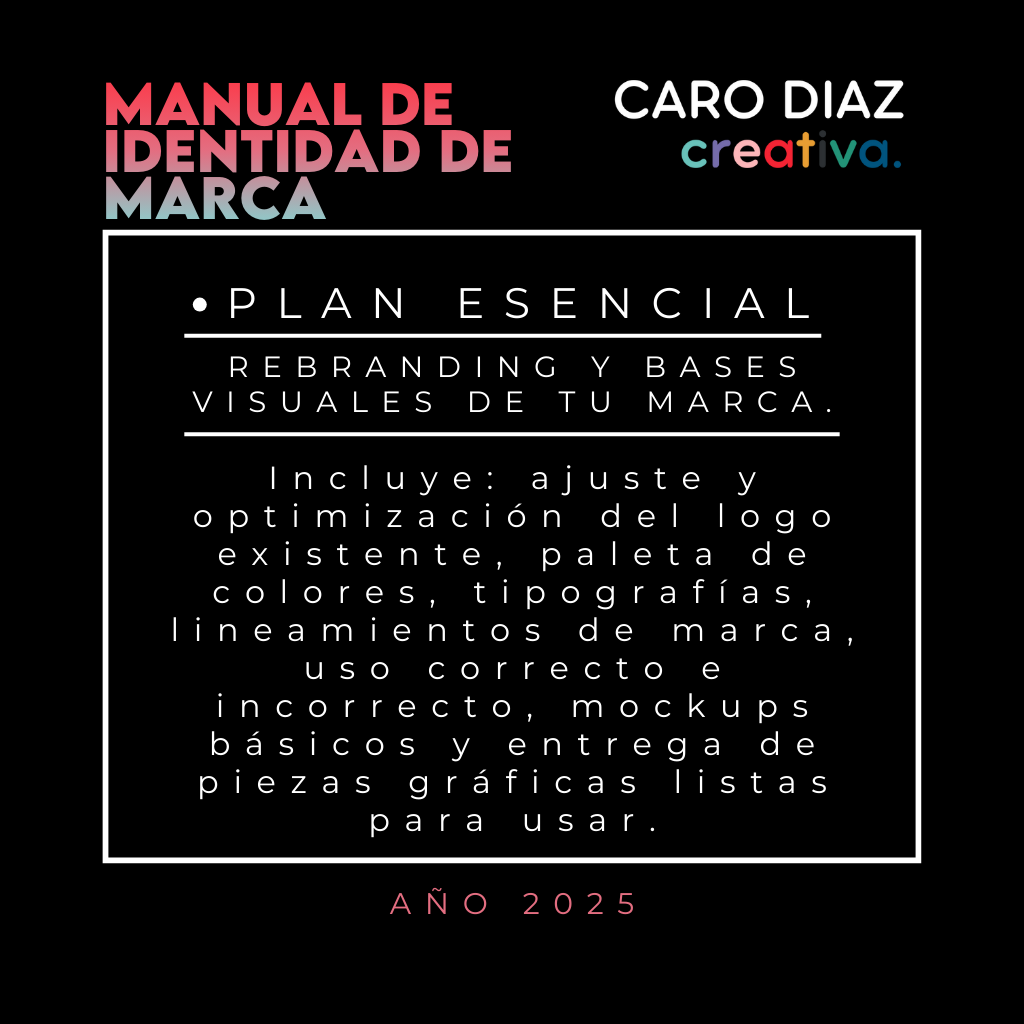 MANUAL DE IDENTIDAD DE MARCA

CARO DIAZ
creativa.

• PLAN ESENCIAL

REBRANDING Y BASES VISUALES DE TU MARCA.

Incluye: ajuste y optimización del logo existente, paleta de colores, tipografías, lineamientos de marca, uso correcto e incorrecto, mockups básicos y entrega de piezas gráficas listas para usar.

AÑO 2025